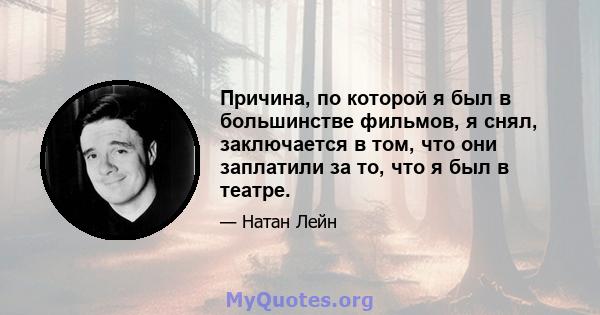 Причина, по которой я был в большинстве фильмов, я снял, заключается в том, что они заплатили за то, что я был в театре.

— Натан Лейн

MyQuotes.org